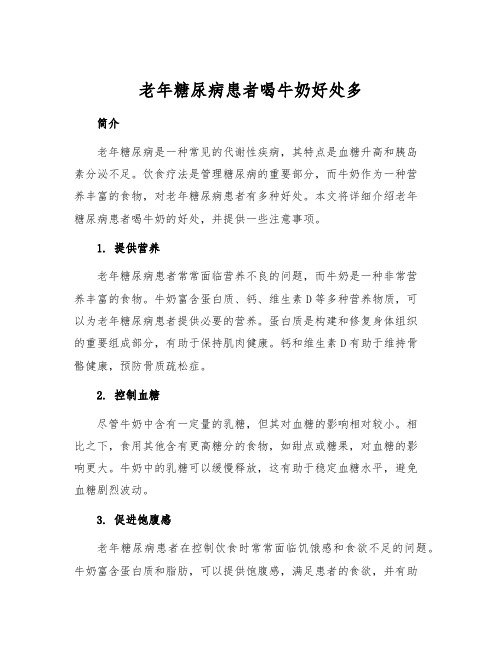 老年糖尿病患者喝牛奶好处多

简介

老年糖尿病是一种常见的代谢性疾病，其特点是血糖升高和胰岛素分泌不足。饮食疗法是管理糖尿病的重要部分，而牛奶作为一种营养丰富的食物，对老年糖尿病患者有多种好处。本文将详细介绍老年糖尿病患者喝牛奶的好处，并提供一些注意事项。

1. 提供营养

老年糖尿病患者常常面临营养不良的问题，而牛奶是一种非常营养丰富的食物。牛奶富含蛋白质、钙、维生素D等多种营养物质，可以为老年糖尿病患者提供必要的营养。蛋白质是构建和修复身体组织的重要组成部分，有助于保持肌肉健康。钙和维生素D有助于维持骨骼健康，预防骨质疏松症。

2. 控制血糖

尽管牛奶中含有一定量的乳糖，但其对血糖的影响相对较小。相比之下，食用其他含有更高糖分的食物，如甜点或糖果，对血糖的影响更大。牛奶中的乳糖可以缓慢释放，这有助于稳定血糖水平，避免血糖剧烈波动。

3. 促进饱腹感

老年糖尿病患者在控制饮食时常常面临饥饿感和食欲不足的问题。牛奶富含蛋白质和脂肪，可以提供饱腹感，满足患者的食欲，并有助